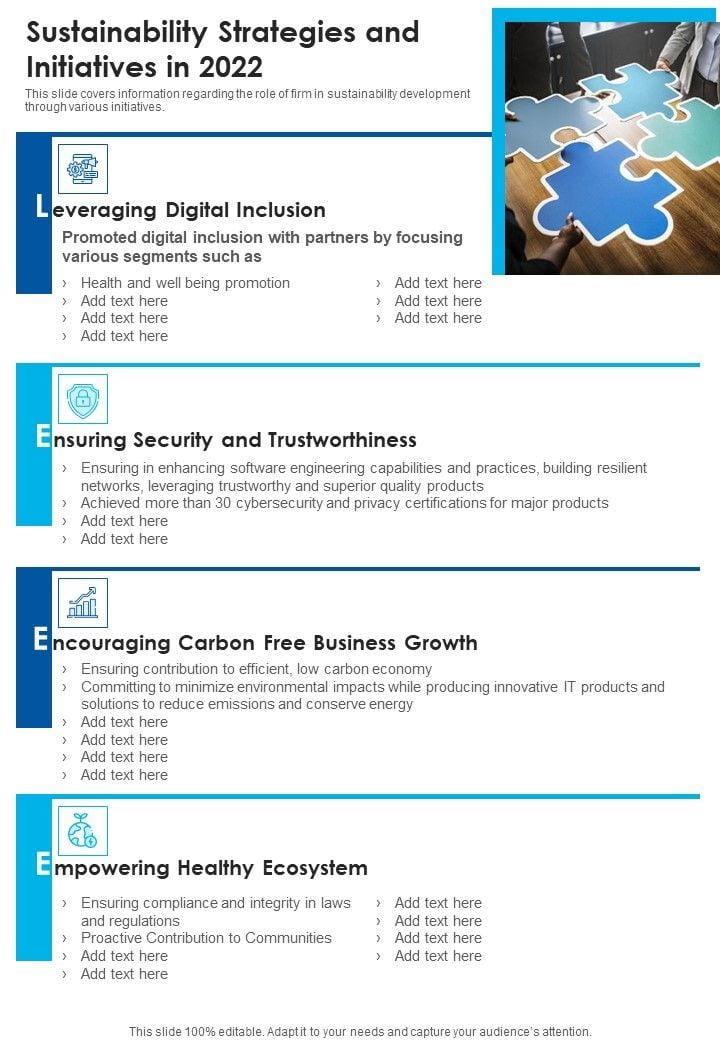 Sustainability Strategies and Initiatives in 2022

This slide covers information regarding the role of firm in sustainability development through various initiatives.

Leveraging Digital Inclusion

Promoted digital inclusion with partners by focusing various segments such as

› Health and well being promotion
› Add text here
› Add text here
› Add text here

› Add text here
› Add text here
› Add text here

Ensuring Security and Trustworthiness

› Ensuring in enhancing software engineering capabilities and practices, building resilient networks, leveraging trustworthy and superior quality products
› Achieved more than 30 cybersecurity and privacy certifications for major products
› Add text here
› Add text here

Encouraging Carbon Free Business Growth

› Ensuring contribution to efficient, low carbon economy
› Committing to minimize environmental impacts while producing innovative IT products and solutions to reduce emissions and conserve energy
› Add text here
› Add text here
› Add text here
› Add text here

Empowering Healthy Ecosystem

› Ensuring compliance and integrity in laws and regulations
› Proactive Contribution to Communities
› Add text here
› Add text here

› Add text here
› Add text here
› Add text here
› Add text here

This slide 100% editable. Adapt it to your needs and capture your audience's attention.